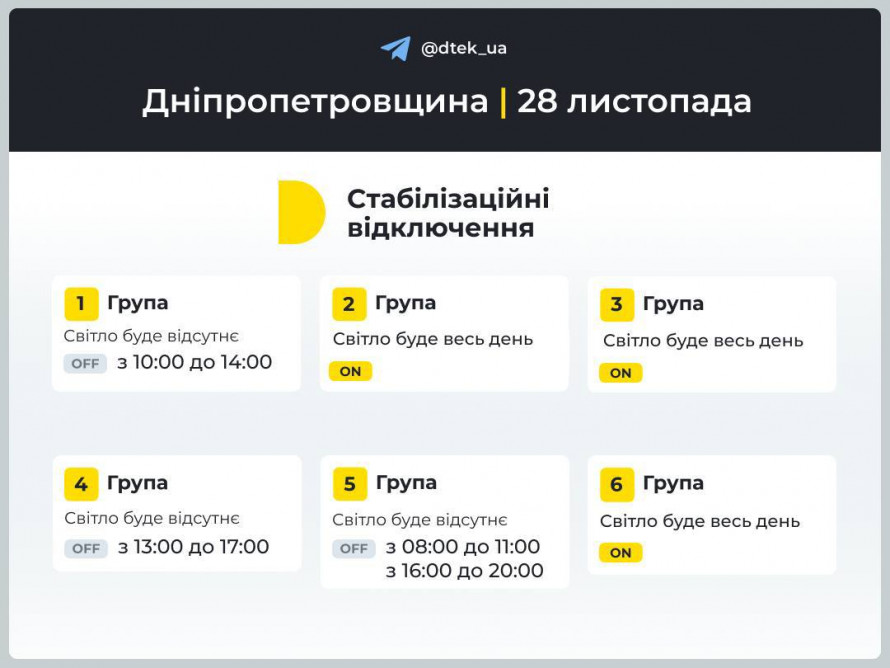 @dtek_ua

Дніпропетровщина | 28 листопада

Стабілізаційні відключення

1 Група
Світло буде відсутнє
OFF з 10:00 до 14:00

2 Група
Світло буде весь день
ON

3 Група
Світло буде весь день
ON

4 Група
Світло буде відсутнє
OFF з 13:00 до 17:00

5 Група
Світло буде відсутнє
OFF з 08:00 до 11:00
з 16:00 до 20:00

6 Група
Світло буде весь день
ON